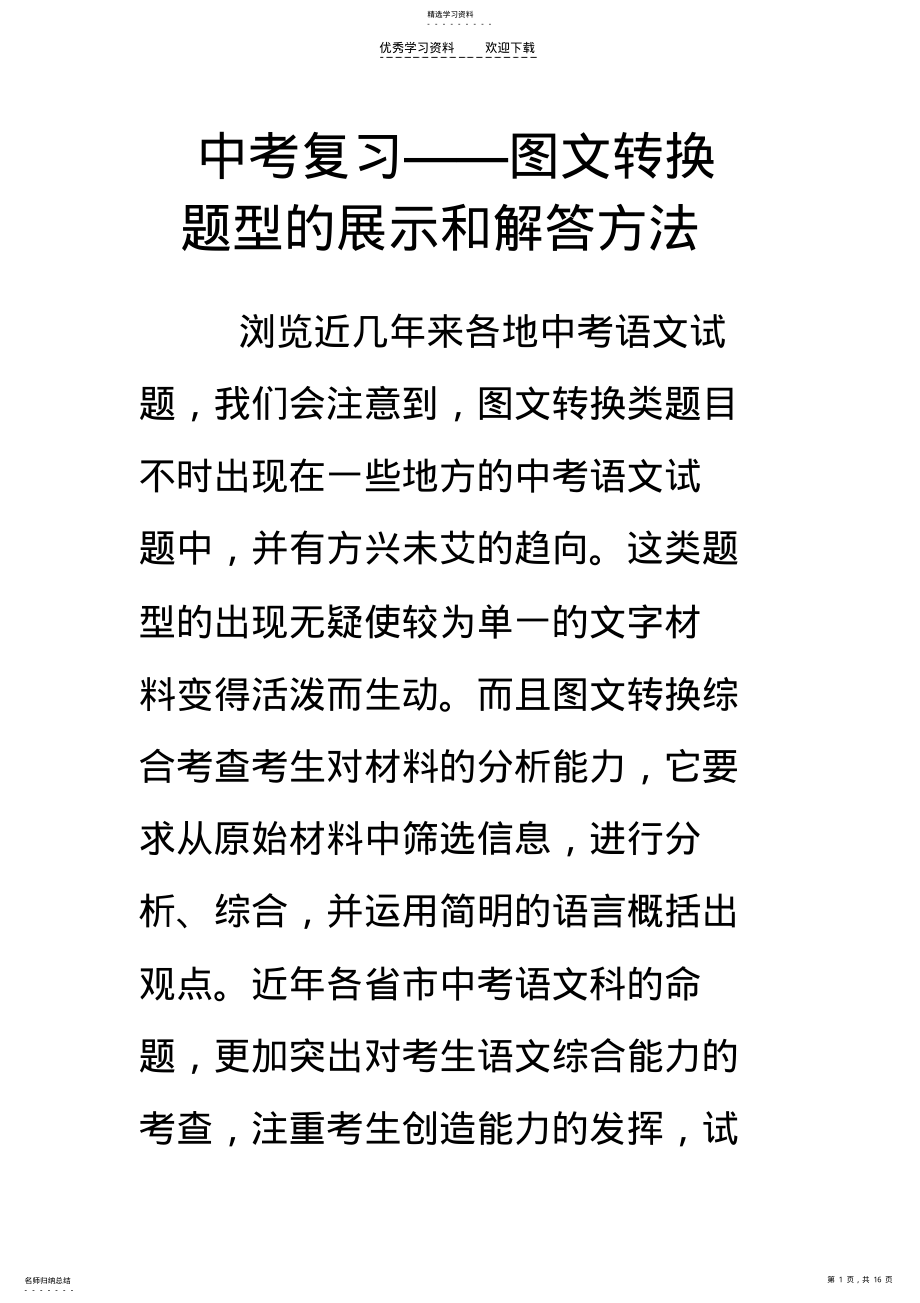 精选学习资料

优秀学习资料　欢迎下载

中考复习——图文转换题型的展示和解答方法

浏览近几年来各地中考语文试题，我们会注意到，图文转换类题目不时出现在一些地方的中考语文试题中，并有方兴未艾的趋向。这类题型的出现无疑使较为单一的文字材料变得活泼而生动。而且图文转换综合考查考生对材料的分析能力，它要求从原始材料中筛选信息，进行分析、综合，并运用简明的语言概括出观点。近年各省市中考语文科的命题，更加突出对考生语文综合能力的考查，注重考生创造能力的发挥，试

名师归纳总结

第 1 页，共 16 页